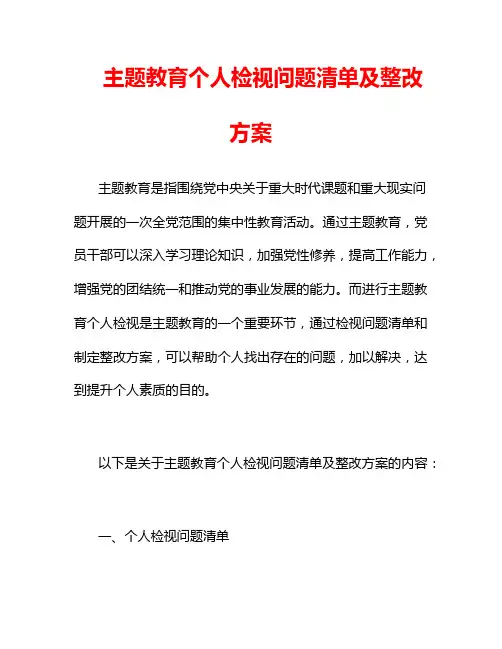 主题教育个人检视问题清单及整改方案

主题教育是指围绕党中央关于重大时代课题和重大现实问题开展的一次全党范围的集中性教育活动。通过主题教育，党员干部可以深入学习理论知识，加强党性修养，提高工作能力，增强党的团结统一和推动党的事业发展的能力。而进行主题教育个人检视是主题教育的一个重要环节，通过检视问题清单和制定整改方案，可以帮助个人找出存在的问题，加以解决，达到提升个人素质的目的。

以下是关于主题教育个人检视问题清单及整改方案的内容：

一、个人检视问题清单